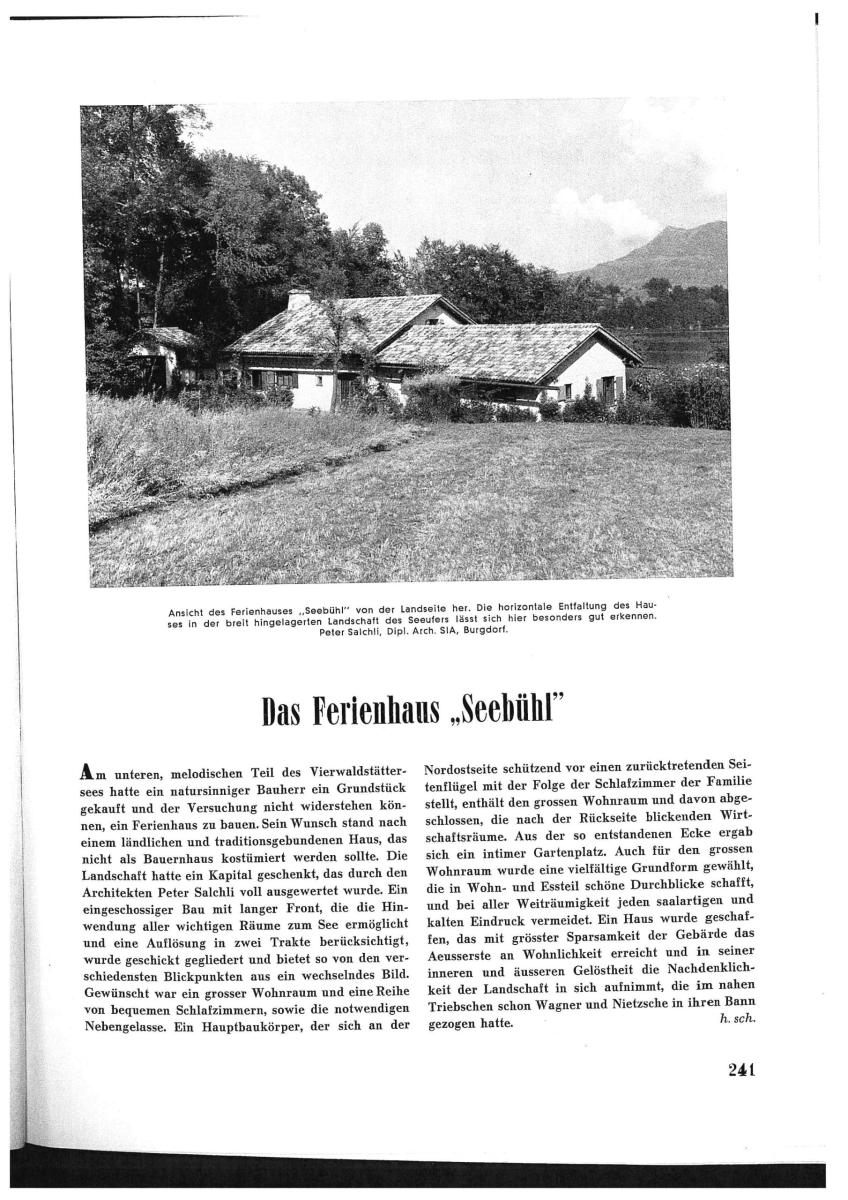 Ansicht des Ferienhauses „Seebühl" von der Landseite her. Die horizontale Entfaltung des Hauses in der breit hingelagerten Landschaft des Seeufers lässt sich hier besonders gut erkennen. Peter Salchli, Dipl. Arch. SIA, Burgdorf.

Das Ferienhaus „Seebühl"

Am unteren, melodischen Teil des Vierwaldstättersees hatte ein natursinniger Bauherr ein Grundstück gekauft und der Versuchung nicht widerstehen können, ein Ferienhaus zu bauen. Sein Wunsch stand nach einem ländlichen und traditionsgebundenen Haus, das nicht als Bauernhaus kostümiert werden sollte. Die Landschaft hatte ein Kapital geschenkt, das durch den Architekten Peter Salchli voll ausgewertet wurde. Ein eingeschossiger Bau mit langer Front, die die Hinwendung aller wichtigen Räume zum See ermöglicht und eine Auflösung in zwei Trakte berücksichtigt, wurde geschickt gegliedert und bietet so von den verschiedensten Blickpunkten aus ein wechselndes Bild. Gewünscht war ein grosser Wohnraum und eine Reihe von bequemen Schlafzimmern, sowie die notwendigen Nebengelasse. Ein Hauptbaukörper, der sich an der Nordostseite schützend vor einen zurücktretenden Seitenflügel mit der Folge der Schlafzimmer der Familie stellt, enthält den grossen Wohnraum und davon abgeschlossen, die nach der Rückseite blickenden Wirtschaftsräume. Aus der so entstandenen Ecke ergab sich ein intimer Gartenplatz. Auch für den grossen Wohnraum wurde eine vielfältige Grundform gewählt, die in Wohn- und Essteil schöne Durchblicke schafft, und bei aller Weiträumigkeit jeden saalartigen und kalten Eindruck vermeidet. Ein Haus wurde geschaffen, das mit grösster Sparsamkeit der Gebärde das Aeusserste an Wohnlichkeit erreicht und in seiner inneren und äusseren Gelöstheit die Nachdenklichkeit der Landschaft in sich aufnimmt, die im nahen Triebschen schon Wagner und Nietzsche in ihren Bann gezogen hatte.
h. sch.

241